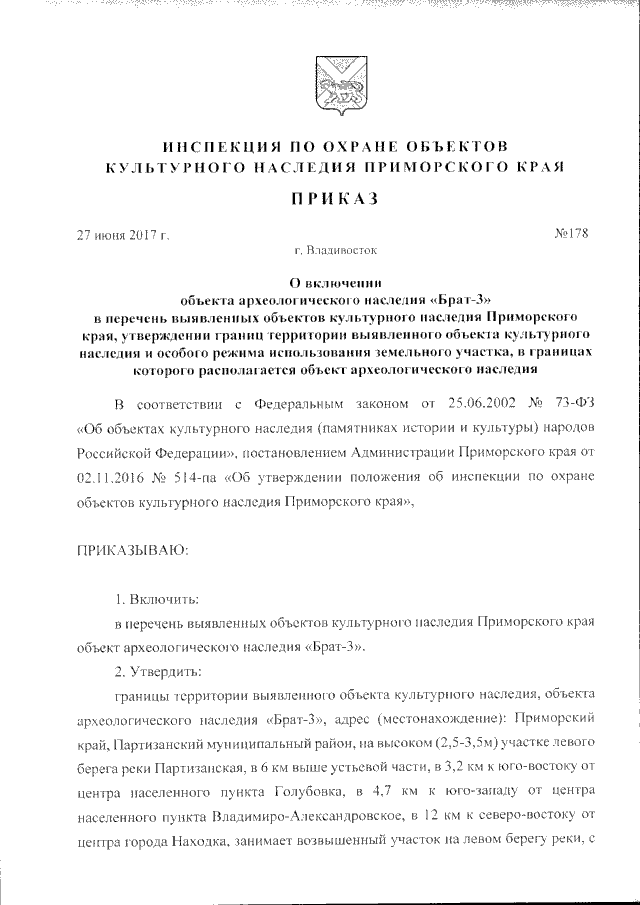 ИНСПЕКЦИЯ ПО ОХРАНЕ ОБЪЕКТОВ
КУЛЬТУРНОГО НАСЛЕДИЯ ПРИМОРСКОГО КРАЯ

ПРИКАЗ

27 июня 2017 г.

№178

г. Владивосток

О включении
объекта археологического наследия «Брат-3»
в перечень выявленных объектов культурного наследия Приморского края, утверждении границ территории выявленного объекта культурного наследия и особого режима использования земельного участка, в границах которого располагается объект археологического наследия

В соответствии с Федеральным законом от 25.06.2002 № 73-ФЗ «Об объектах культурного наследия (памятниках истории и культуры) народов Российской Федерации», постановлением Администрации Приморского края от 02.11.2016 № 514-па «Об утверждении положения об инспекции по охране объектов культурного наследия Приморского края»,

ПРИКАЗЫВАЮ:

1. Включить:
в перечень выявленных объектов культурного наследия Приморского края объект археологического наследия «Брат-3».

2. Утвердить:
границы территории выявленного объекта культурного наследия, объекта археологического наследия «Брат-3», адрес (местонахождение): Приморский край, Партизанский муниципальный район, на высоком (2,5-3,5м) участке левого берега реки Партизанская, в 6 км выше устьевой части, в 3,2 км к юго-востоку от центра населенного пункта Голубовка, в 4,7 км к юго-западу от центра населенного пункта Владимиро-Александровское, в 12 км к северо-востоку от центра города Находка, занимает возвышенный участок на левом берегу реки, с